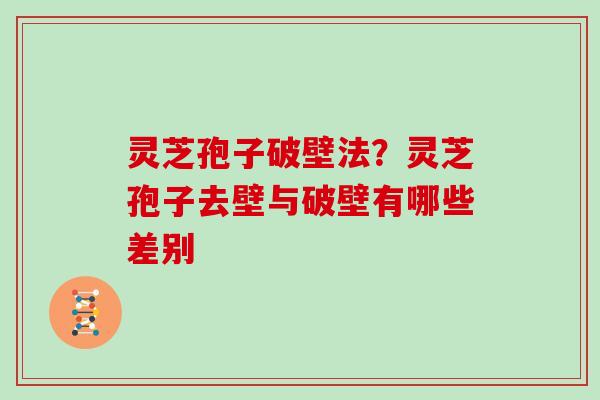 灵芝孢子破壁法？灵芝孢子去壁与破壁有哪些差别